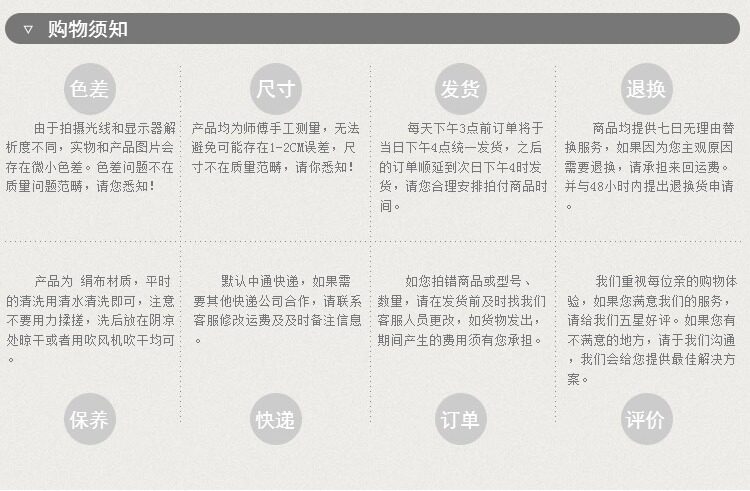 ▽ 购物须知

色差

由于拍摄光线和显示器解析度不同，实物和产品图片会存在微小色差。色差问题不在质量问题范畴，请您悉知！

尺寸

产品均为师傅手工测量，无法避免可能存在1-2CM误差，尺寸不在质量范畴，请你悉知！

发货

每天下午3点前订单将于当日下午4点统一发货，之后的订单顺延到次日下午4时发货，请您合理安排拍付商品时间。

退换

商品均提供七日无理由替换服务，如果因为您主观原因需要退换，请承担来回运费。并与48小时内提出退换货申请。

产品为 绢布材质，平时的清洗用清水清洗即可，注意不要用力揉搓，洗后放在阴凉处晾干或者用吹风机吹干均可。

保养

默认中通快递，如果需要其他快递公司合作，请联系客服修改运费及及时备注信息。

快递

如您拍错商品或型号、数量，请在发货前及时找我们客服人员更改，如货物发出，期间产生的费用须有您承担。

订单

我们重视每位亲的购物体验，如果您满意我们的服务，请给我们五星好评。如果您有不满意的地方，请于我们沟通，我们会给您提供最佳解决方案。

评价